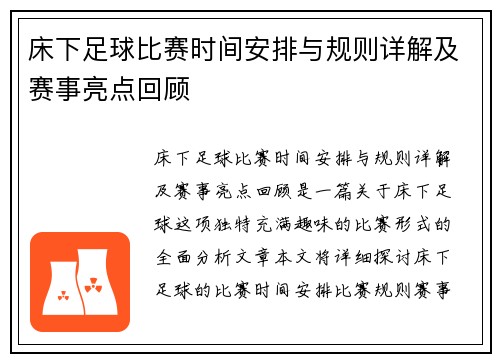 床下足球比赛时间安排与规则详解及赛事亮点回顾

床下足球比赛时间安排与规则详解及赛事亮点回顾是一篇关于床下足球这项独特充满趣味的比赛形式的全面分析文章本文将详细探讨床下足球的比赛时间安排比赛规则赛事